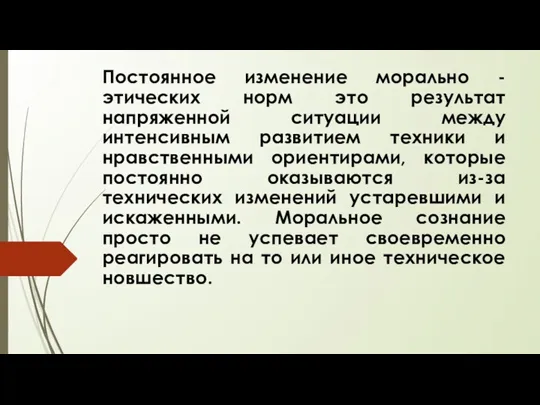 Постоянное изменение морально - этических норм это результат напряженной ситуации между интенсивным развитием техники и нравственными ориентирами, которые постоянно оказываются из-за технических изменений устаревшими и искаженными. Моральное сознание просто не успевает своевременно реагировать на то или иное техническое новшество.